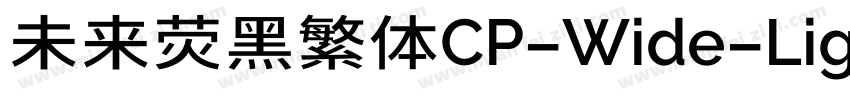 未来荧黑繁体CP-Wide-Lig